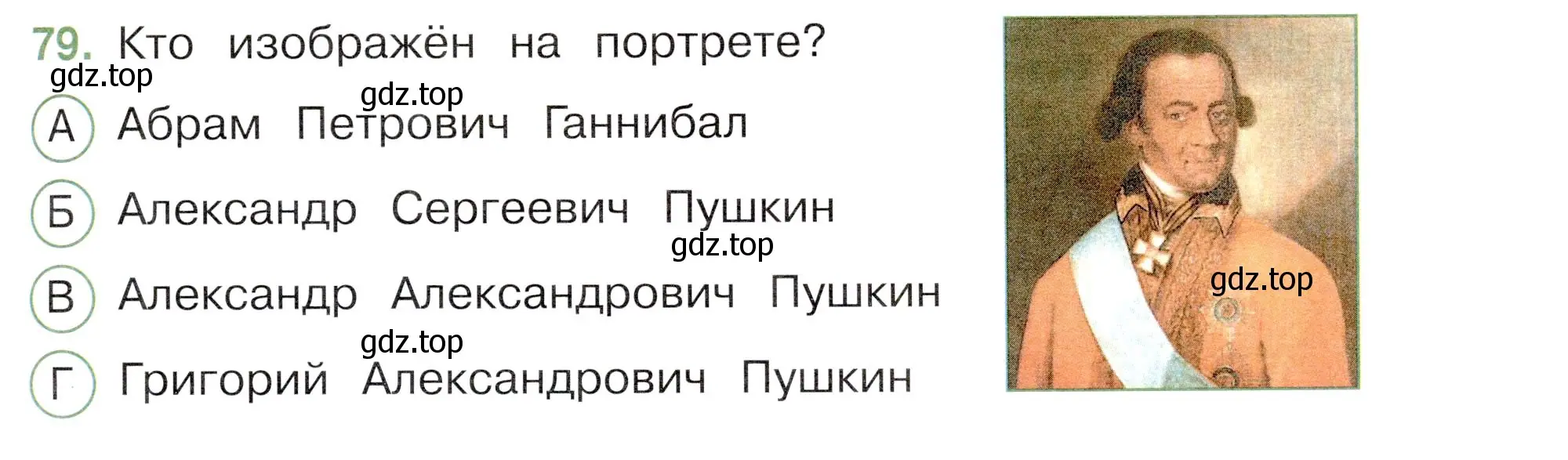 79. Кто изображён на портрете?

gdz.top

gdz.top

А Абрам Петрович Ганнибал

Б Александр Сергеевич Пушкин

gdz.top

В Александр Александрович Пушкин

gdz.top

Г Григорий Александрович Пушкин

gdz.top